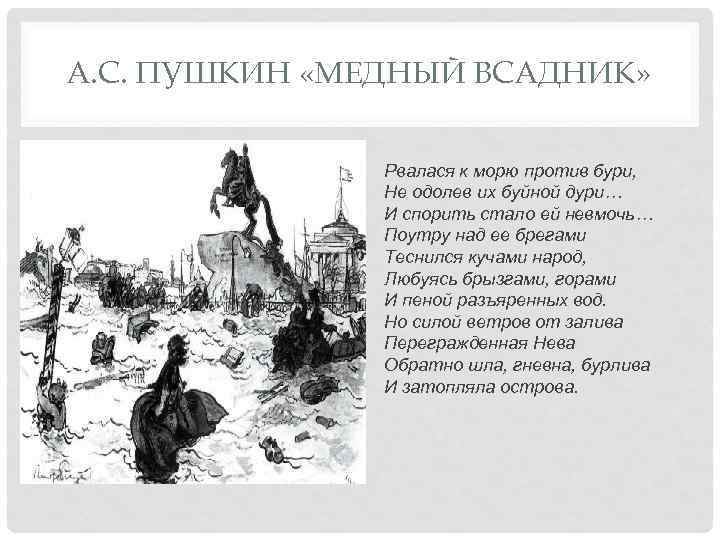 А.С. ПУШКИН «МЕДНЫЙ ВСАДНИК»

Рвалася к морю против бури,
Не одолев их буйной дури…
И спорить стало ей невмочь…
Поутру над ее брегами
Теснился кучами народ,
Любуясь брызгами, горами
И пеной разъяренных вод.
Но силой ветров от залива
Перегражденная Нева
Обратно шла, гневна, бурлива
И затопляла острова.